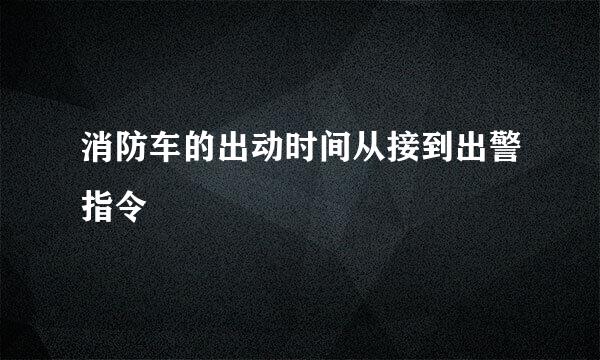 消防车的出动时间从接到出警指令